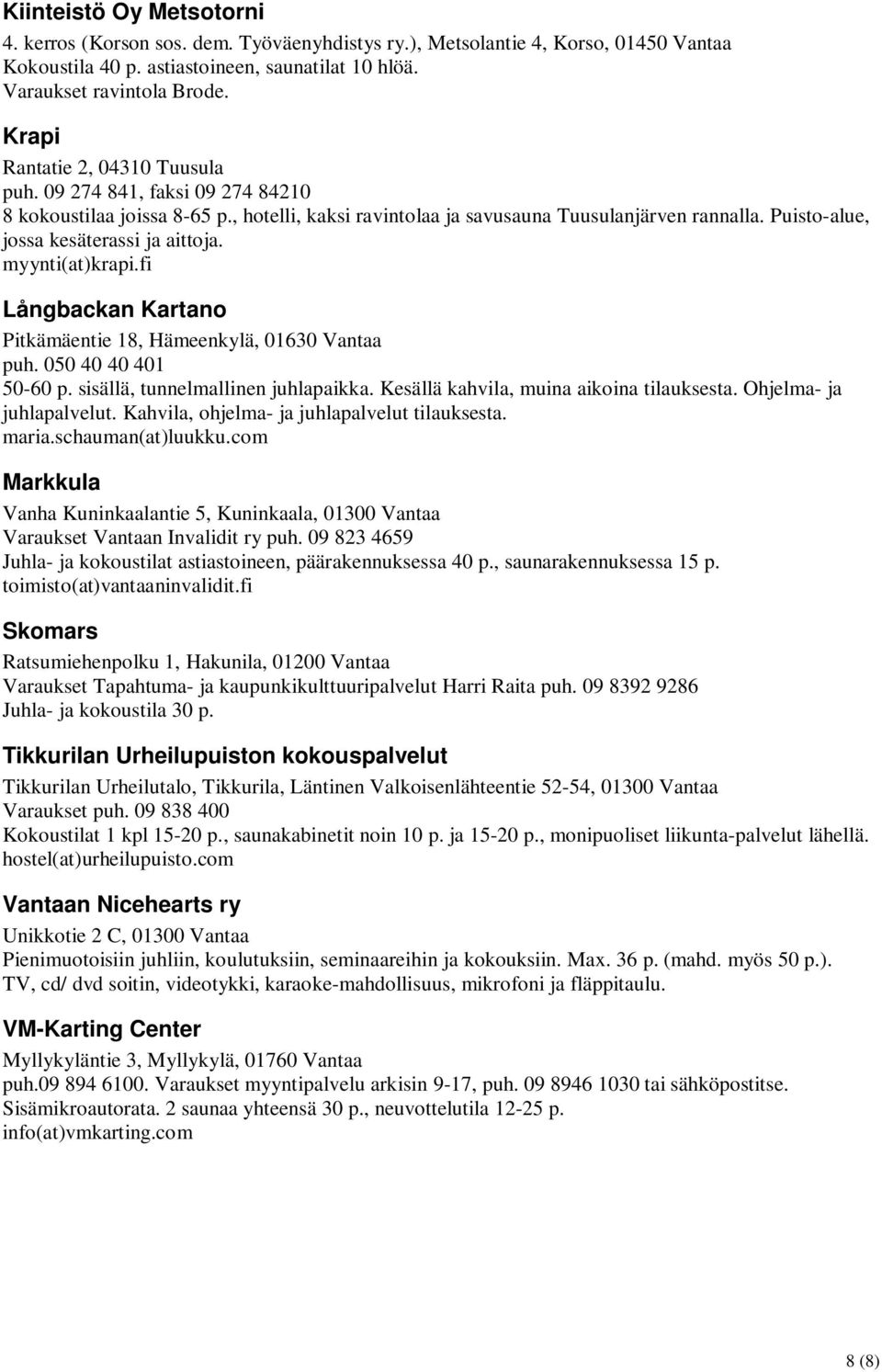 Kiinteistö Oy Metsotorni

4. kerros (Korson sos. dem. Työväenyhdistys ry.), Metsolantie 4, Korso, 01450 Vantaa
Kokoustila 40 p. astiastoineen, saunatilat 10 hlöä.
Varaukset ravintola Brode.

Krapi

Rantatie 2, 04310 Tuusula
puh. 09 274 841, faksi 09 274 84210
8 kokoustilaa joissa 8-65 p., hotelli, kaksi ravintolaa ja savusauna Tuusulanjärven rannalla. Puisto-alue, jossa kesäterassi ja aittoja.
myynti(at)krapi.fi

Långbackan Kartano

Pitkämäentie 18, Hämeenkylä, 01630 Vantaa
puh. 050 40 40 401
50-60 p. sisällä, tunnelmallinen juhlapaikka. Kesällä kahvila, muina aikoina tilauksesta. Ohjelma- ja juhlapalvelut. Kahvila, ohjelma- ja juhlapalvelut tilauksesta.
maria.schauman(at)luukku.com

Markkula

Vanha Kuninkaalantie 5, Kuninkaala, 01300 Vantaa
Varaukset Vantaan Invalidit ry puh. 09 823 4659
Juhla- ja kokoustilat astiastoineen, päärakennuksessa 40 p., saunarakennuksessa 15 p.
toimisto(at)vantaaninvalidit.fi

Skomars

Ratsumiehenpolku 1, Hakunila, 01200 Vantaa
Varaukset Tapahtuma- ja kaupunkikulttuuripalvelut Harri Raita puh. 09 8392 9286
Juhla- ja kokoustila 30 p.

Tikkurilan Urheilupuiston kokouspalvelut

Tikkurilan Urheilutalo, Tikkurila, Läntinen Valkoisenlähteentie 52-54, 01300 Vantaa
Varaukset puh. 09 838 400
Kokoustilat 1 kpl 15-20 p., saunakabinetit noin 10 p. ja 15-20 p., monipuoliset liikunta-palvelut lähellä.
hostel(at)urheilupuisto.com

Vantaan Nicehearts ry

Unikkotie 2 C, 01300 Vantaa
Pienimuotoisiin juhliin, koulutuksiin, seminaareihin ja kokouksiin. Max. 36 p. (mahd. myös 50 p.).
TV, cd/ dvd soitin, videotykki, karaoke-mahdollisuus, mikrofoni ja fläppitaulu.

VM-Karting Center

Myllykyläntie 3, Myllykylä, 01760 Vantaa
puh.09 894 6100. Varaukset myyntipalvelu arkisin 9-17, puh. 09 8946 1030 tai sähköpostitse.
Sisämikroautorata. 2 saunaa yhteensä 30 p., neuvottelutila 12-25 p.
info(at)vmkarting.com

8 (8)